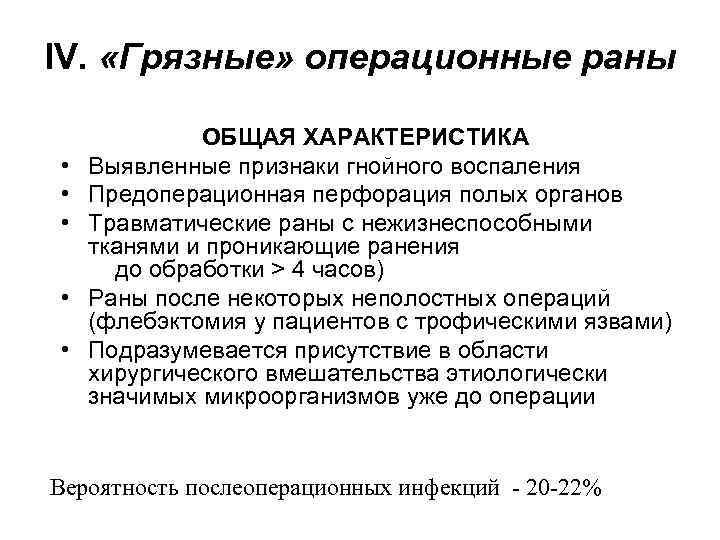 IV. «Грязные» операционные раны

ОБЩАЯ ХАРАКТЕРИСТИКА

• Выявленные признаки гнойного воспаления
• Предоперационная перфорация полых органов
• Травматические раны с нежизнеспособными тканями и проникающие ранения до обработки > 4 часов)
• Раны после некоторых неполостных операций (флебэктомия у пациентов с трофическими язвами)
• Подразумевается присутствие в области хирургического вмешательства этиологически значимых микроорганизмов уже до операции

Вероятность послеоперационных инфекций - 20-22%